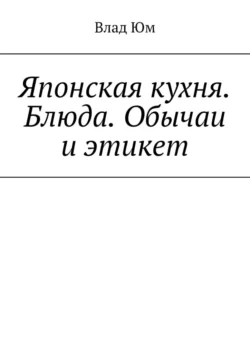 Влад Юм

Японская кухня. Блюда. Обычаи и этикет